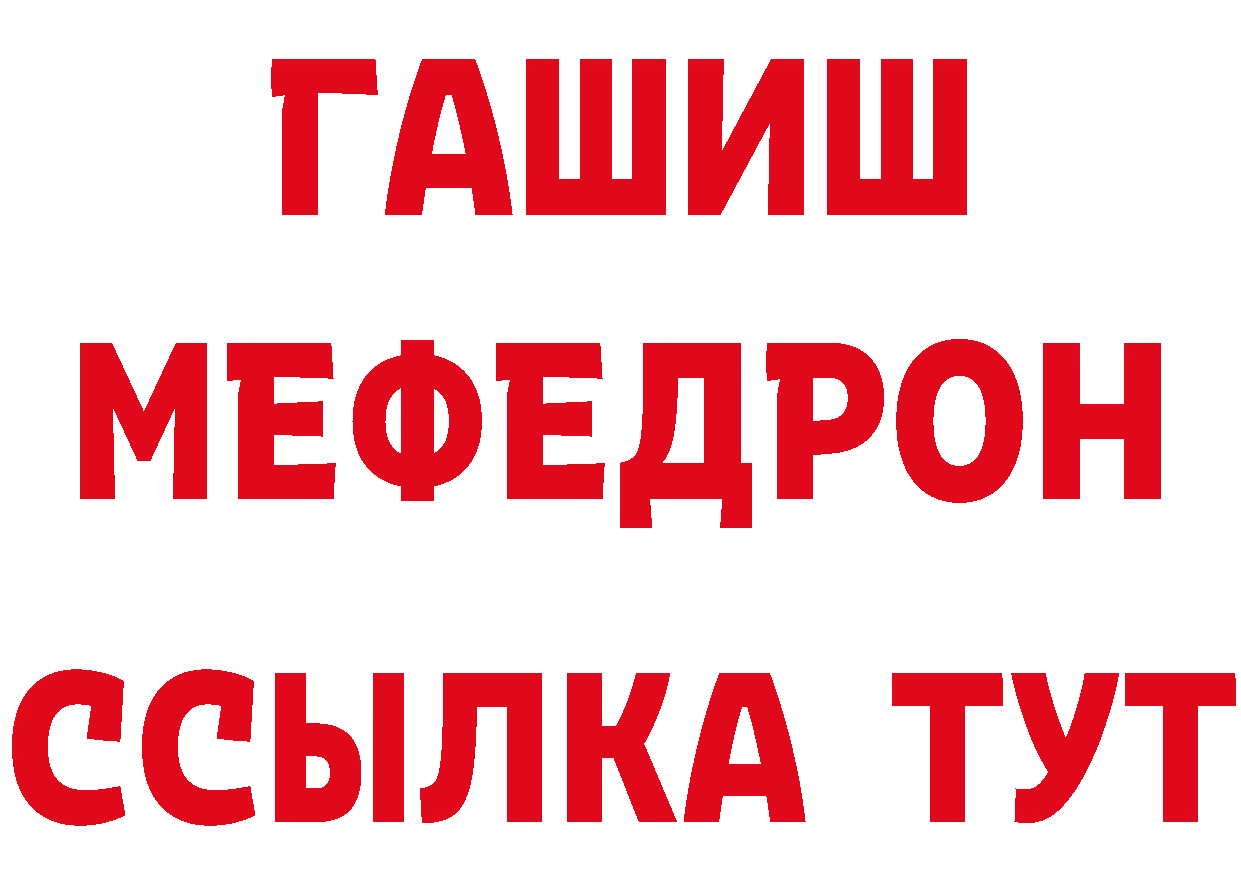 ГАШИШ
МЕФЕДРОН
ССЫЛКА ТУТ